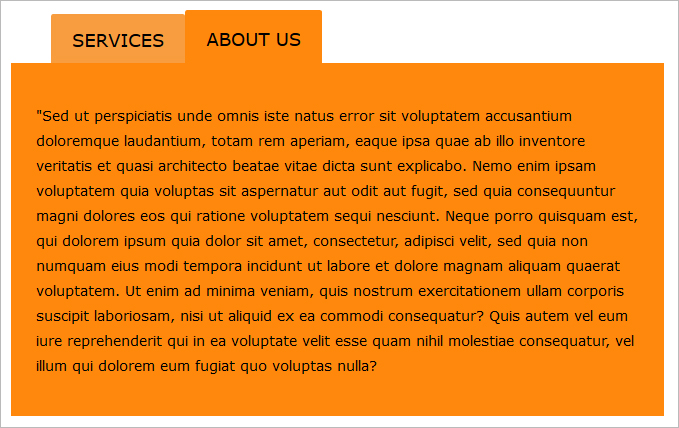 SERVICES
ABOUT US

"Sed ut perspiciatis unde omnis iste natus error sit voluptatem accusantium doloremque laudantium, totam rem aperiam, eaque ipsa quae ab illo inventore veritatis et quasi architecto beatae vitae dicta sunt explicabo. Nemo enim ipsam voluptatem quia voluptas sit aspernatur aut odit aut fugit, sed quia consequuntur magni dolores eos qui ratione voluptatem sequi nesciunt. Neque porro quisquam est, qui dolorem ipsum quia dolor sit amet, consectetur, adipisci velit, sed quia non numquam eius modi tempora incidunt ut labore et dolore magnam aliquam quaerat voluptatem. Ut enim ad minima veniam, quis nostrum exercitationem ullam corporis suscipit laboriosam, nisi ut aliquid ex ea commodi consequatur? Quis autem vel eum iure reprehenderit qui in ea voluptate velit esse quam nihil molestiae consequatur, vel illum qui dolorem eum fugiat quo voluptas nulla?